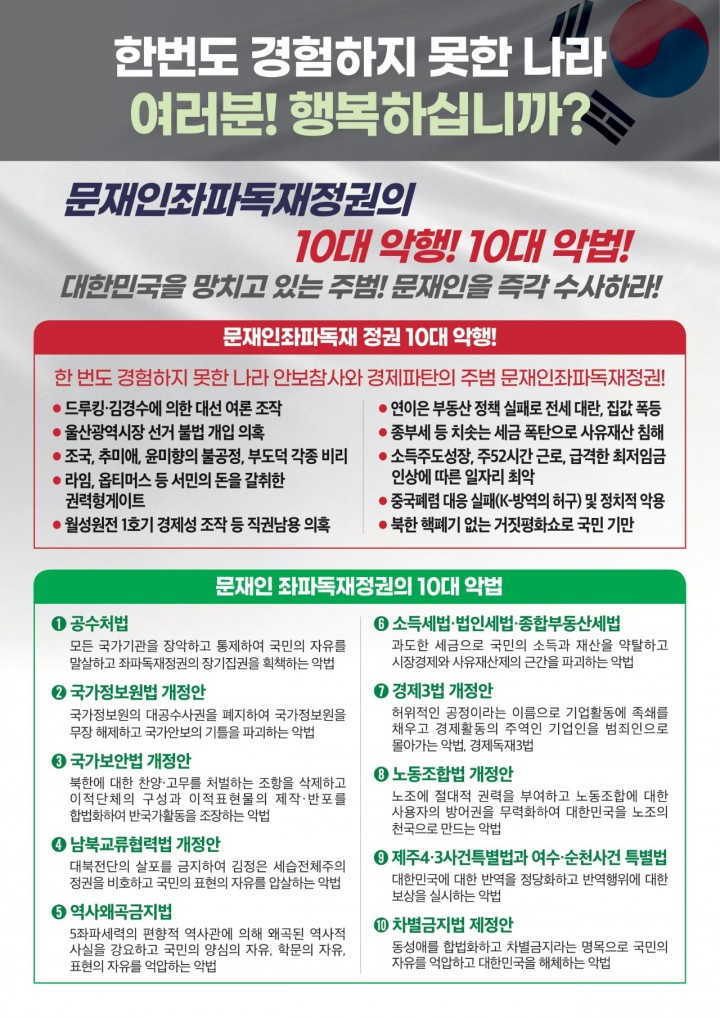 한번도 경험하지 못한 나라

여러분! 행복하십니까?

문재인좌파독재정권의

10대 악행! 10대 악법!

대한민국을 망치고 있는 주범! 문재인을 즉각 수사하라!

문재인좌파독재 정권 10대 악행!

한 번도 경험하지 못한 나라 안보참사와 경제파탄의 주범 문재인좌파독재정권!

• 드루킹·김경수에 의한 대선 여론 조작
• 울산광역시장 선거 불법 개입 의혹
• 조국, 추미애, 윤미향의 불공정, 부도덕 각종 비리
• 라임, 옵티머스 등 서민의 돈을 갈취한 권력형게이트
• 월성원전 1호기 경제성 조작 등 직권남용 의혹

• 연이은 부동산 정책 실패로 전세 대란, 집값 폭등
• 종부세 등 치솟는 세금 폭탄으로 사유재산 침해
• 소득주도성장, 주52시간 근로, 급격한 최저임금 인상에 따른 일자리 최악
• 중국폐렴 대응 실패(K-방역의 허구) 및 정치적 악용
• 북한 핵폐기 없는 거짓평화쇼로 국민 기만

문재인 좌파독재정권의 10대 악법

❶ 공수처법
모든 국가기관을 장악하고 통제하여 국민의 자유를 말살하고 좌파독재정권의 장기집권을 획책하는 악법

❷ 국가정보원법 개정안
국가정보원의 대공수사권을 폐지하여 국가정보원을 무장 해제하고 국가안보의 기틀을 파괴하는 악법

❸ 국가보안법 개정안
북한에 대한 찬양·고무를 처벌하는 조항을 삭제하고 이적단체의 구성과 이적표현물의 제작·반포를 합법화하여 반국가활동을 조장하는 악법

❹ 남북교류협력법 개정안
대북전단의 살포를 금지하여 김정은 세습전체주의 정권을 비호하고 국민의 표현의 자유를 압살하는 악법

❺ 역사왜곡금지법
5좌파세력의 편향적 역사관에 의해 왜곡된 역사적 사실을 강요하고 국민의 양심의 자유, 학문의 자유, 표현의 자유를 억압하는 악법

❻ 소득세법·법인세법·종합부동산세법
과도한 세금으로 국민의 소득과 재산을 약탈하고 시장경제와 사유재산제의 근간을 파괴하는 악법

❼ 경제3법 개정안
허위적인 공정이라는 이름으로 기업활동에 족쇄를 채우고 경제활동의 주역인 기업인을 범죄인으로 몰아가는 악법, 경제독재3법

❽ 노동조합법 개정안
노조에 절대적 권력을 부여하고 노동조합에 대한 사용자의 방어권을 무력화하여 대한민국을 노조의 천국으로 만드는 악법

❾ 제주4·3사건특별법과 여수·순천사건 특별법
대한민국에 대한 반역을 정당화하고 반역행위에 대한 보상을 실시하는 악법

❿ 차별금지법 제정안
동성애를 합법화하고 차별금지라는 명목으로 국민의 자유를 억압하고 대한민국을 해체하는 악법